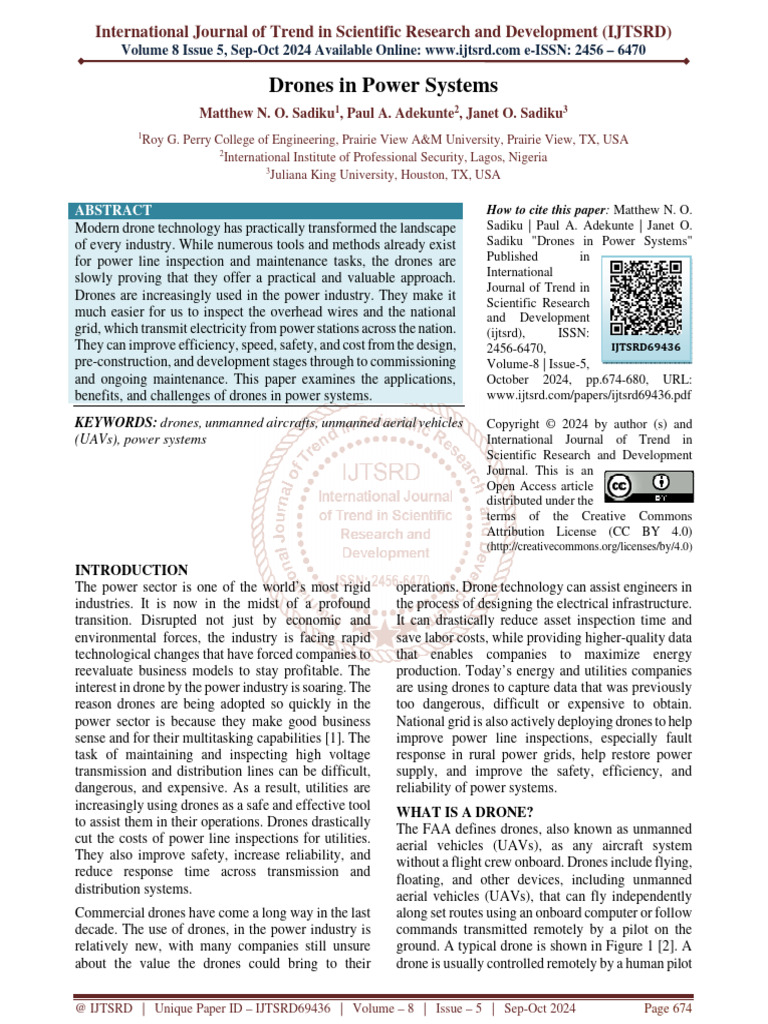 International Journal of Trend in Scientific Research and Development (IJTSRD)
Volume 8 Issue 5, Sep-Oct 2024 Available Online: www.ijtsrd.com e-ISSN: 2456 – 6470

Drones in Power Systems

Matthew N. O. Sadiku$^1$, Paul A. Adekunte$^2$, Janet O. Sadiku$^3$

$^1$Roy G. Perry College of Engineering, Prairie View A&M University, Prairie View, TX, USA
$^2$International Institute of Professional Security, Lagos, Nigeria
$^3$Juliana King University, Houston, TX, USA

ABSTRACT
Modern drone technology has practically transformed the landscape of every industry. While numerous tools and methods already exist for power line inspection and maintenance tasks, the drones are slowly proving that they offer a practical and valuable approach. Drones are increasingly used in the power industry. They make it much easier for us to inspect the overhead wires and the national grid, which transmit electricity from power stations across the nation. They can improve efficiency, speed, safety, and cost from the design, pre-construction, and development stages through to commissioning and ongoing maintenance. This paper examines the applications, benefits, and challenges of drones in power systems.

KEYWORDS: drones, unmanned aircrafts, unmanned aerial vehicles (UAVs), power systems

How to cite this paper: Matthew N. O. Sadiku | Paul A. Adekunte | Janet O. Sadiku "Drones in Power Systems" Published in International Journal of Trend in Scientific Research and Development (ijtsrd), ISSN: 2456-6470, Volume-8 | Issue-5, October 2024, pp.674-680, URL: www.ijtsrd.com/papers/ijtsrd69436.pdf

IJTSRD69436

Copyright © 2024 by author (s) and International Journal of Trend in Scientific Research and Development Journal. This is an Open Access article distributed under the terms of the Creative Commons Attribution License (CC BY 4.0) (http://creativecommons.org/licenses/by/4.0)

IJTSRD International Journal of Trend in Scientific Research and Development ISSN: 2456-6470

INTRODUCTION
The power sector is one of the world's most rigid industries. It is now in the midst of a profound transition. Disrupted not just by economic and environmental forces, the industry is facing rapid technological changes that have forced companies to reevaluate business models to stay profitable. The interest in drone by the power industry is soaring. The reason drones are being adopted so quickly in the power sector is because they make good business sense and for their multitasking capabilities [1]. The task of maintaining and inspecting high voltage transmission and distribution lines can be difficult, dangerous, and expensive. As a result, utilities are increasingly using drones as a safe and effective tool to assist them in their operations. Drones drastically cut the costs of power line inspections for utilities. They also improve safety, increase reliability, and reduce response time across transmission and distribution systems.

Commercial drones have come a long way in the last decade. The use of drones, in the power industry is relatively new, with many companies still unsure about the value the drones could bring to their operations. Drone technology can assist engineers in the process of designing the electrical infrastructure. It can drastically reduce asset inspection time and save labor costs, while providing higher-quality data that enables companies to maximize energy production. Today's energy and utilities companies are using drones to capture data that was previously too dangerous, difficult or expensive to obtain. National grid is also actively deploying drones to help improve power line inspections, especially fault response in rural power grids, help restore power supply, and improve the safety, efficiency, and reliability of power systems.

WHAT IS A DRONE?
The FAA defines drones, also known as unmanned aerial vehicles (UAVs), as any aircraft system without a flight crew onboard. Drones include flying, floating, and other devices, including unmanned aerial vehicles (UAVs), that can fly independently along set routes using an onboard computer or follow commands transmitted remotely by a pilot on the ground. A typical drone is shown in Figure 1 [2]. A drone is usually controlled remotely by a human pilot

@ IJTSRD | Unique Paper ID – IJTSRD69436 | Volume – 8 | Issue – 5 | Sep-Oct 2024 Page 674